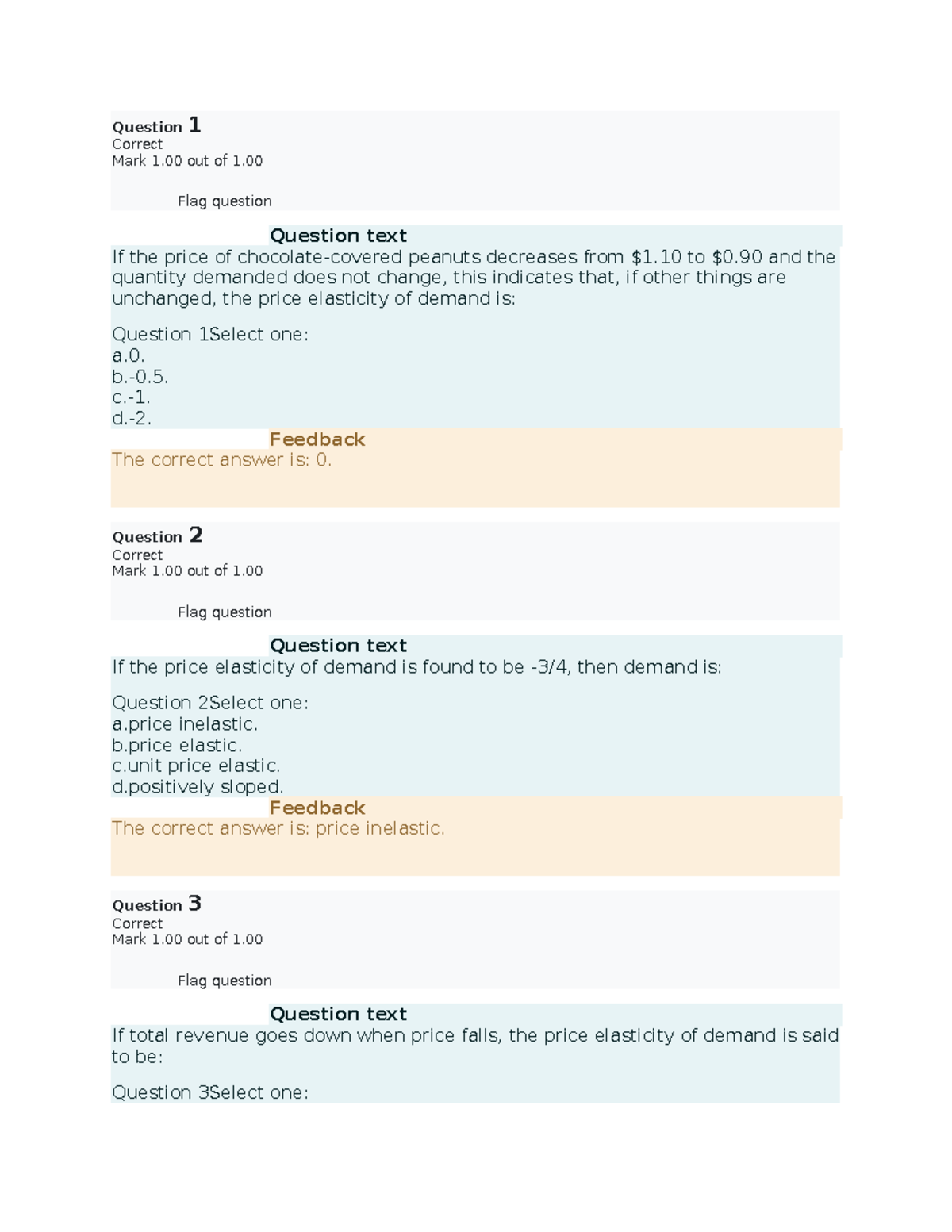 Question 1
Correct
Mark 1.00 out of 1.00

Flag question

Question text

If the price of chocolate-covered peanuts decreases from $1.10 to $0.90 and the quantity demanded does not change, this indicates that, if other things are unchanged, the price elasticity of demand is:

Question 1Select one:
a.0.
b.-0.5.
c.-1.
d.-2.

Feedback

The correct answer is: 0.

Question 2
Correct
Mark 1.00 out of 1.00

Flag question

Question text

If the price elasticity of demand is found to be -3/4, then demand is:

Question 2Select one:
a.price inelastic.
b.price elastic.
c.unit price elastic.
d.positively sloped.

Feedback

The correct answer is: price inelastic.

Question 3
Correct
Mark 1.00 out of 1.00

Flag question

Question text

If total revenue goes down when price falls, the price elasticity of demand is said to be:

Question 3Select one: